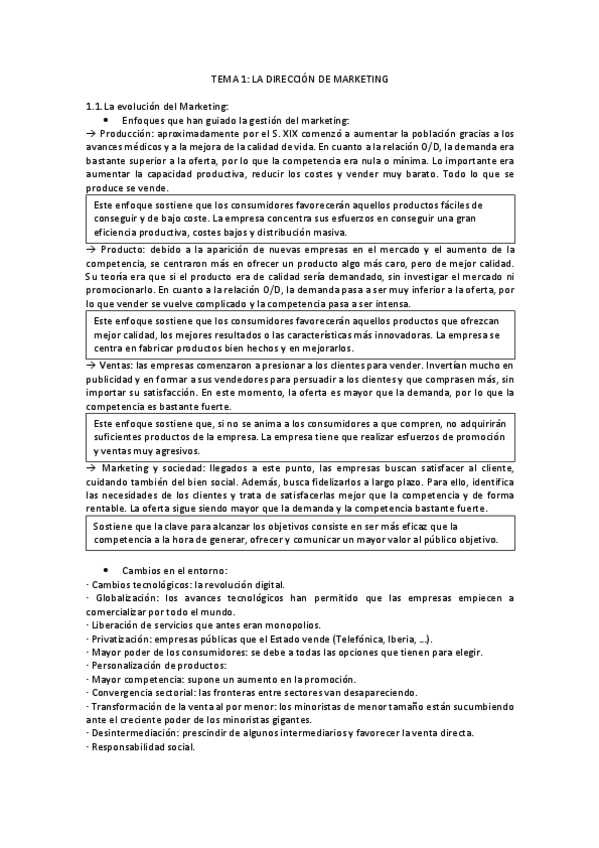 TEMA 1: LA DIRECCIÓN DE MARKETING

1.1. La evolución del Marketing:
• Enfoques que han guiado la gestión del marketing:
→ Producción: aproximadamente por el S. XIX comenzó a aumentar la población gracias a los avances médicos y a la mejora de la calidad de vida. En cuanto a la relación O/D, la demanda era bastante superior a la oferta, por lo que la competencia era nula o mínima. Lo importante era aumentar la capacidad productiva, reducir los costes y vender muy barato. Todo lo que se produce se vende.

Este enfoque sostiene que los consumidores favorecerán aquellos productos fáciles de conseguir y de bajo coste. La empresa concentra sus esfuerzos en conseguir una gran eficiencia productiva, costes bajos y distribución masiva.

→ Producto: debido a la aparición de nuevas empresas en el mercado y el aumento de la competencia, se centraron más en ofrecer un producto algo más caro, pero de mejor calidad. Su teoría era que si el producto era de calidad sería demandado, sin investigar el mercado ni promocionarlo. En cuanto a la relación O/D, la demanda pasa a ser muy inferior a la oferta, por lo que vender se vuelve complicado y la competencia pasa a ser intensa.

Este enfoque sostiene que los consumidores favorecerán aquellos productos que ofrezcan mejor calidad, los mejores resultados o las características más innovadoras. La empresa se centra en fabricar productos bien hechos y en mejorarlos.

→ Ventas: las empresas comenzaron a presionar a los clientes para vender. Invertían mucho en publicidad y en formar a sus vendedores para persuadir a los clientes y que comprasen más, sin importar su satisfacción. En este momento, la oferta es mayor que la demanda, por lo que la competencia es bastante fuerte.

Este enfoque sostiene que, si no se anima a los consumidores a que compren, no adquirirán suficientes productos de la empresa. La empresa tiene que realizar esfuerzos de promoción y ventas muy agresivos.

→ Marketing y sociedad: llegados a este punto, las empresas buscan satisfacer al cliente, cuidando también del bien social. Además, busca fidelizarlos a largo plazo. Para ello, identifica las necesidades de los clientes y trata de satisfacerlas mejor que la competencia y de forma rentable. La oferta sigue siendo mayor que la demanda y la competencia bastante fuerte.

Sostiene que la clave para alcanzar los objetivos consiste en ser más eficaz que la competencia a la hora de generar, ofrecer y comunicar un mayor valor al público objetivo.

• Cambios en el entorno:
· Cambios tecnológicos: la revolución digital.
· Globalización: los avances tecnológicos han permitido que las empresas empiecen a comercializar por todo el mundo.
· Liberación de servicios que antes eran monopolios.
· Privatización: empresas públicas que el Estado vende (Telefónica, Iberia, ...).
· Mayor poder de los consumidores: se debe a todas las opciones que tienen para elegir.
· Personalización de productos:
· Mayor competencia: supone un aumento en la promoción.
· Convergencia sectorial: las fronteras entre sectores van desapareciendo.
· Transformación de la venta al por menor: los minoristas de menor tamaño están sucumbiendo ante el creciente poder de los minoristas gigantes.
· Desintermediación: prescindir de algunos intermediarios y favorecer la venta directa.
· Responsabilidad social.